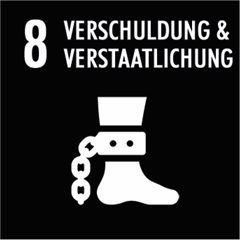 8 VERSCHULDUNG & VERSTAATLICHUNG